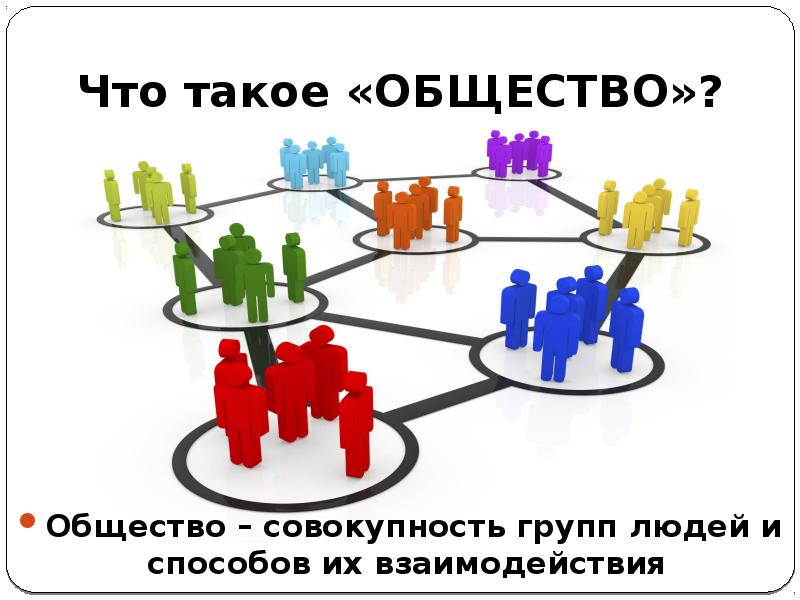 Что такое «ОБЩЕСТВО»?

Общество – совокупность групп людей и способов их взаимодействия